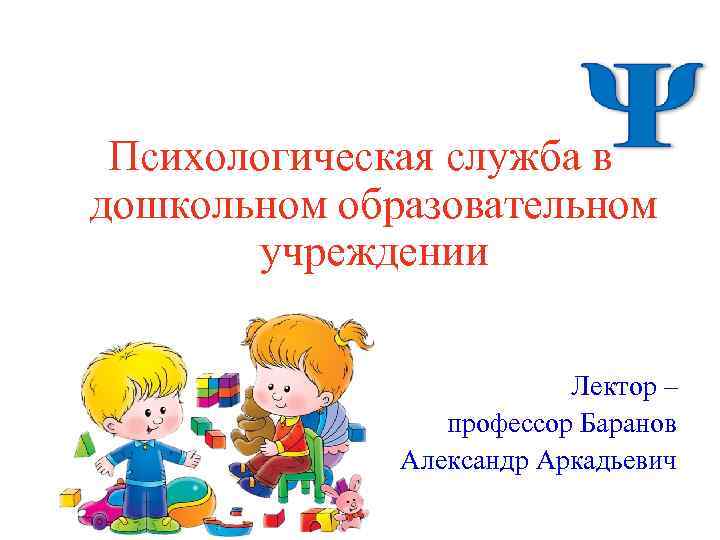 Ψ

Психологическая служба в дошкольном образовательном учреждении

Лектор – профессор Баранов Александр Аркадьевич